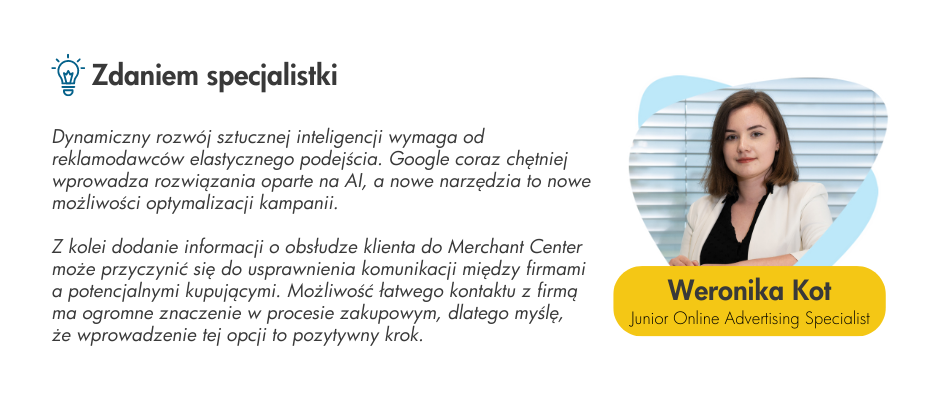 Zdaniem specjalistki

Dynamiczny rozwój sztucznej inteligencji wymaga od reklamodawców elastycznego podejścia. Google coraz chętniej wprowadza rozwiązania oparte na AI, a nowe narzędzia to nowe możliwości optymalizacji kampanii.

Z kolei dodanie informacji o obsłudze klienta do Merchant Center może przyczynić się do usprawnienia komunikacji między firmami a potencjalnymi kupującymi. Możliwość łatwego kontaktu z firmą ma ogromne znaczenie w procesie zakupowym, dlatego myślę, że wprowadzenie tej opcji to pozytywny krok.

Weronika Kot
Junior Online Advertising Specialist